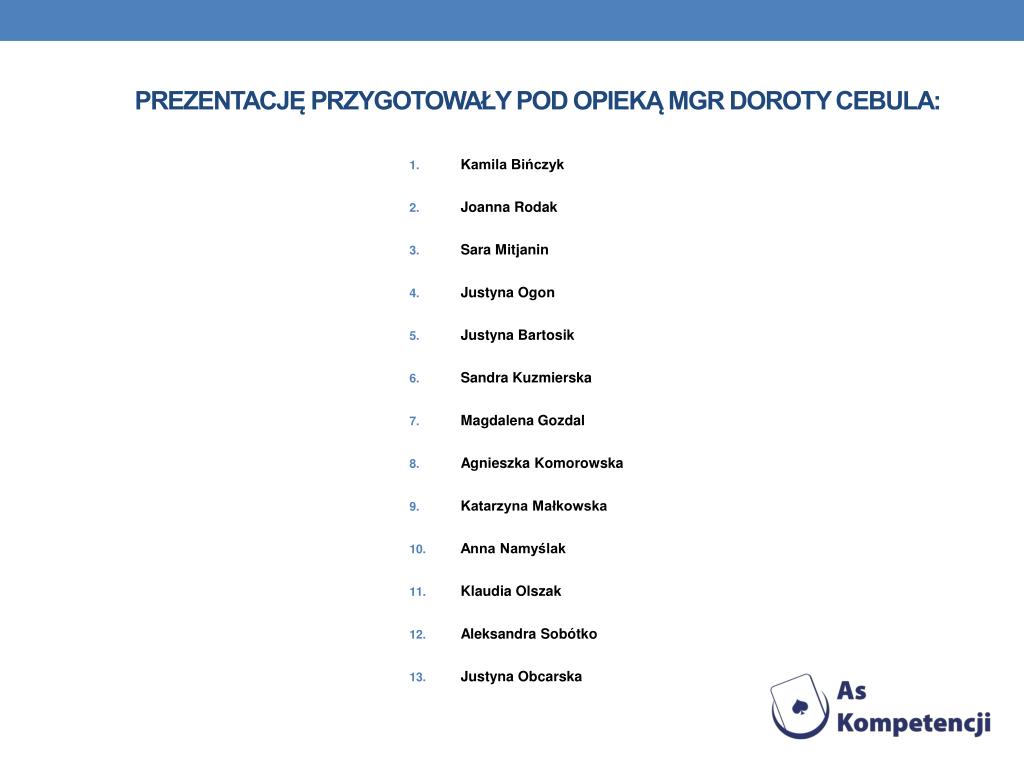 PREZENTACJĘ PRZYGOTOWAŁY POD OPIEKĄ MGR DOROTY CEBULA:

1. Kamila Bińczyk
2. Joanna Rodak
3. Sara Mitjanin
4. Justyna Ogon
5. Justyna Bartosik
6. Sandra Kuzmierska
7. Magdalena Gozdal
8. Agnieszka Komorowska
9. Katarzyna Małkowska
10. Anna Namyślak
11. Klaudia Olszak
12. Aleksandra Sobótko
13. Justyna Obcarska

As Kompetencji